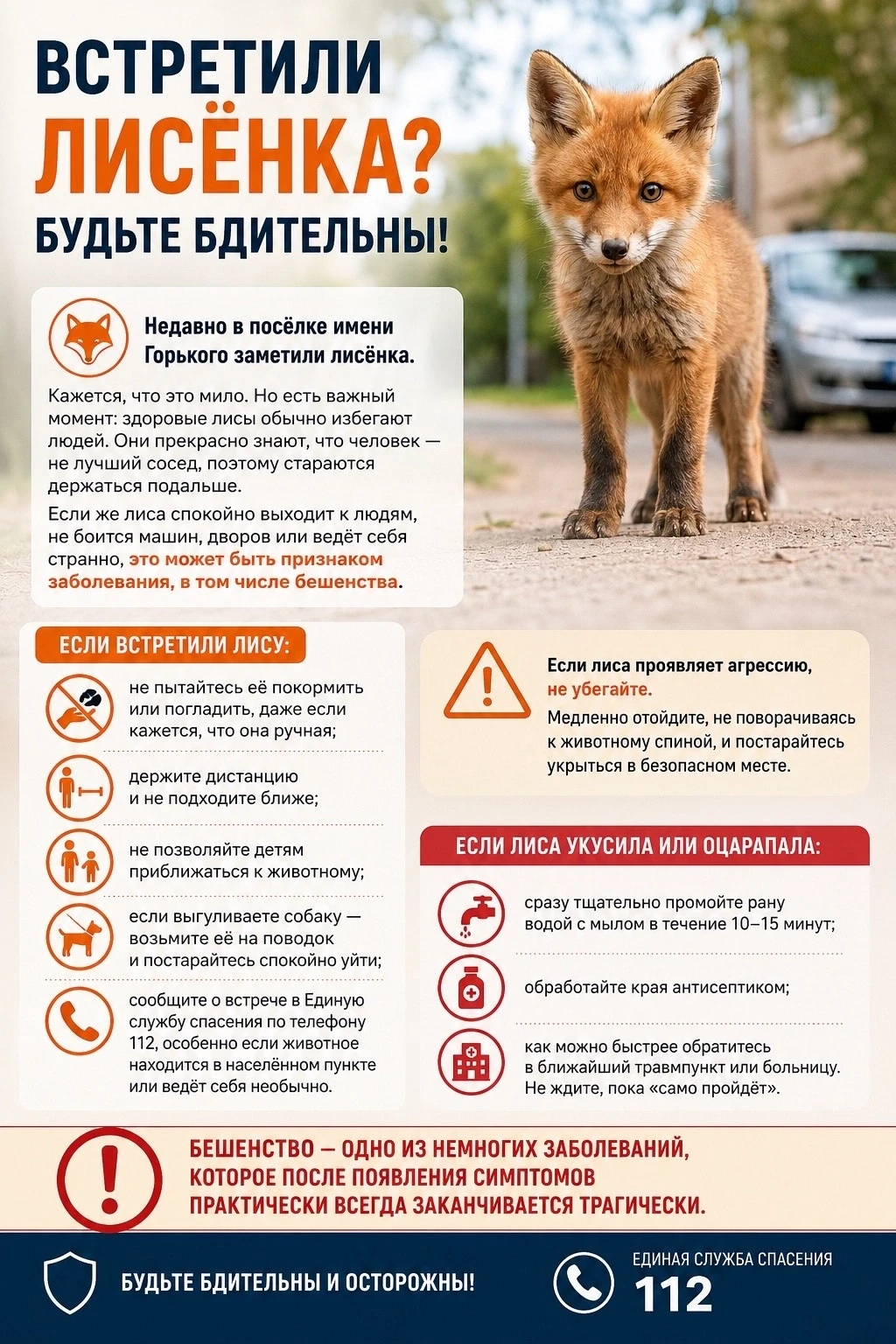 ВСТРЕТИЛИ ЛИСЁНКА? БУДЬТЕ БДИТЕЛЬНЫ!

Недавно в посёлке имени Горького заметили лисёнка.

Кажется, что это мило. Но есть важный момент: здоровые лисы обычно избегают людей. Они прекрасно знают, что человек — не лучший сосед, поэтому стараются держаться подальше.

Если же лиса спокойно выходит к людям, не боится машин, дворов или ведёт себя странно, это может быть признаком заболевания, в том числе бешенства.

ЕСЛИ ВСТРЕТИЛИ ЛИСУ:

не пытайтесь её покормить или погладить, даже если кажется, что она ручная;

держите дистанцию и не подходите ближе;

не позволяйте детям приближаться к животному;

если выгуливаете собаку — возьмите её на поводок и постарайтесь спокойно уйти;

сообщите о встрече в Единую службу спасения по телефону 112, особенно если животное находится в населённом пункте или ведёт себя необычно.

Если лиса проявляет агрессию, не убегайте.

Медленно отойдите, не поворачиваясь к животному спиной, и постарайтесь укрыться в безопасном месте.

ЕСЛИ ЛИСА УКУСИЛА ИЛИ ОЦАРАПАЛА:

сразу тщательно промойте рану водой с мылом в течение 10–15 минут;

обработайте края антисептиком;

как можно быстрее обратитесь в ближайший травмпункт или больницу. Не ждите, пока «само пройдёт».

БЕШЕНСТВО — ОДНО ИЗ НЕМНОГИХ ЗАБОЛЕВАНИЙ, КОТОРОЕ ПОСЛЕ ПОЯВЛЕНИЯ СИМПТОМОВ ПРАКТИЧЕСКИ ВСЕГДА ЗАКАНЧИВАЕТСЯ ТРАГИЧЕСКИ.

БУДЬТЕ БДИТЕЛЬНЫ И ОСТОРОЖНЫ!

ЕДИНАЯ СЛУЖБА СПАСЕНИЯ
112